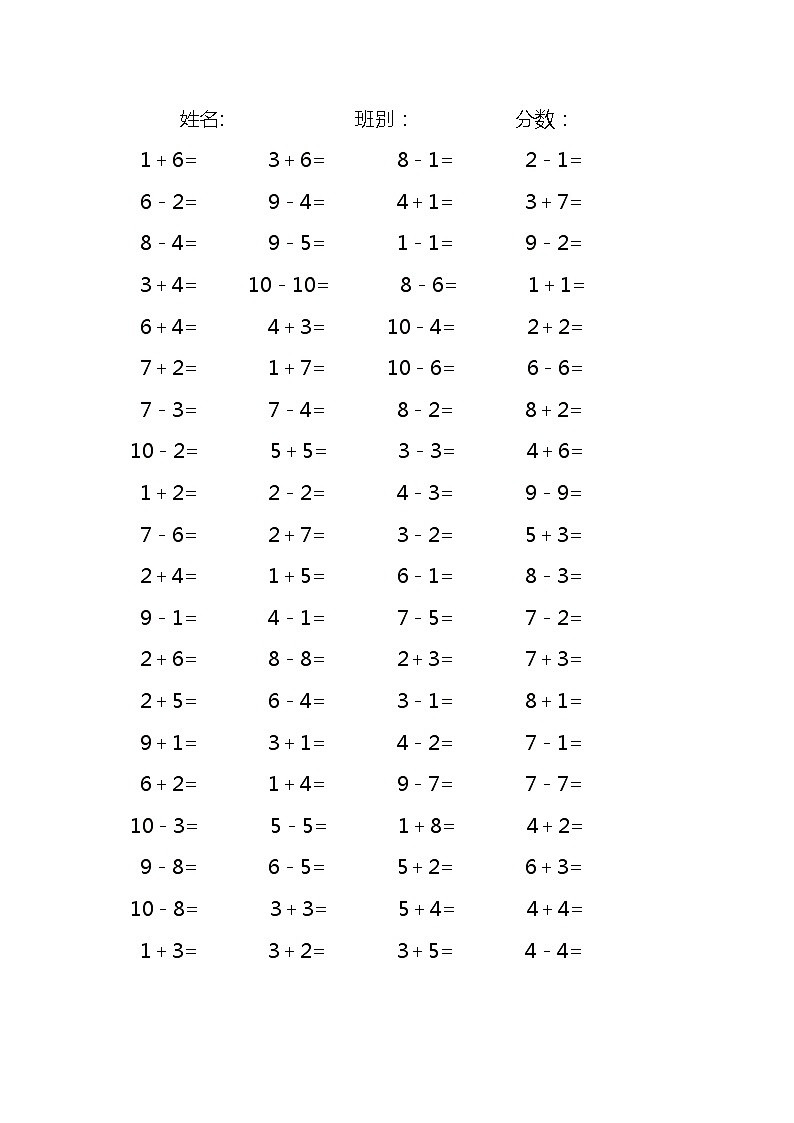 姓名: 班别： 分数：

| | | | |
|---|---|---|---|
| $1+6=$ | $3+6=$ | $8-1=$ | $2-1=$ |
| $6-2=$ | $9-4=$ | $4+1=$ | $3+7=$ |
| $8-4=$ | $9-5=$ | $1-1=$ | $9-2=$ |
| $3+4=$ | $10-10=$ | $8-6=$ | $1+1=$ |
| $6+4=$ | $4+3=$ | $10-4=$ | $2+2=$ |
| $7+2=$ | $1+7=$ | $10-6=$ | $6-6=$ |
| $7-3=$ | $7-4=$ | $8-2=$ | $8+2=$ |
| $10-2=$ | $5+5=$ | $3-3=$ | $4+6=$ |
| $1+2=$ | $2-2=$ | $4-3=$ | $9-9=$ |
| $7-6=$ | $2+7=$ | $3-2=$ | $5+3=$ |
| $2+4=$ | $1+5=$ | $6-1=$ | $8-3=$ |
| $9-1=$ | $4-1=$ | $7-5=$ | $7-2=$ |
| $2+6=$ | $8-8=$ | $2+3=$ | $7+3=$ |
| $2+5=$ | $6-4=$ | $3-1=$ | $8+1=$ |
| $9+1=$ | $3+1=$ | $4-2=$ | $7-1=$ |
| $6+2=$ | $1+4=$ | $9-7=$ | $7-7=$ |
| $10-3=$ | $5-5=$ | $1+8=$ | $4+2=$ |
| $9-8=$ | $6-5=$ | $5+2=$ | $6+3=$ |
| $10-8=$ | $3+3=$ | $5+4=$ | $4+4=$ |
| $1+3=$ | $3+2=$ | $3+5=$ | $4-4=$ |